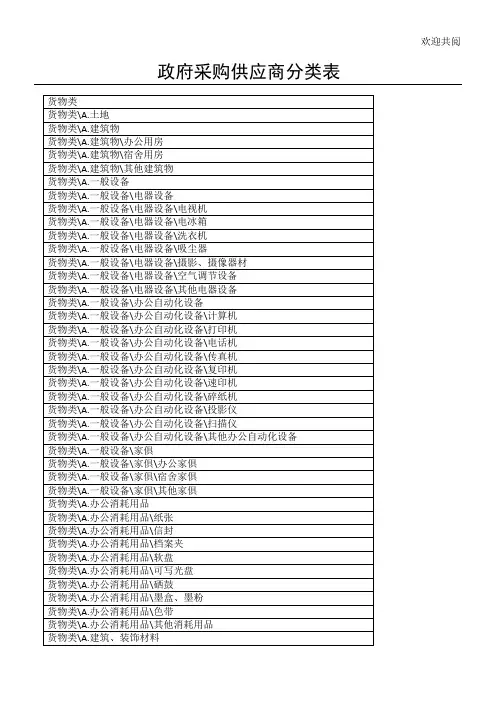 欢迎共阅

政府采购供应商分类表

| 货物类 |
|---|
| 货物类\A.土地 |
| 货物类\A.建筑物 |
| 货物类\A.建筑物\办公用房 |
| 货物类\A.建筑物\宿舍用房 |
| 货物类\A.建筑物\其他建筑物 |
| 货物类\A.一般设备 |
| 货物类\A.一般设备\电器设备 |
| 货物类\A.一般设备\电器设备\电视机 |
| 货物类\A.一般设备\电器设备\电冰箱 |
| 货物类\A.一般设备\电器设备\洗衣机 |
| 货物类\A.一般设备\电器设备\吸尘器 |
| 货物类\A.一般设备\电器设备\摄影、摄像器材 |
| 货物类\A.一般设备\电器设备\空气调节设备 |
| 货物类\A.一般设备\电器设备\其他电器设备 |
| 货物类\A.一般设备\办公自动化设备 |
| 货物类\A.一般设备\办公自动化设备\计算机 |
| 货物类\A.一般设备\办公自动化设备\打印机 |
| 货物类\A.一般设备\办公自动化设备\电话机 |
| 货物类\A.一般设备\办公自动化设备\传真机 |
| 货物类\A.一般设备\办公自动化设备\复印机 |
| 货物类\A.一般设备\办公自动化设备\速印机 |
| 货物类\A.一般设备\办公自动化设备\碎纸机 |
| 货物类\A.一般设备\办公自动化设备\投影仪 |
| 货物类\A.一般设备\办公自动化设备\扫描仪 |
| 货物类\A.一般设备\办公自动化设备\其他办公自动化设备 |
| 货物类\A.一般设备\家俱 |
| 货物类\A.一般设备\家俱\办公家俱 |
| 货物类\A.一般设备\家俱\宿舍家俱 |
| 货物类\A.一般设备\家俱\其他家俱 |
| 货物类\A.办公消耗用品 |
| 货物类\A.办公消耗用品\纸张 |
| 货物类\A.办公消耗用品\信封 |
| 货物类\A.办公消耗用品\档案夹 |
| 货物类\A.办公消耗用品\软盘 |
| 货物类\A.办公消耗用品\可写光盘 |
| 货物类\A.办公消耗用品\硒鼓 |
| 货物类\A.办公消耗用品\墨盒、墨粉 |
| 货物类\A.办公消耗用品\色带 |
| 货物类\A.办公消耗用品\其他消耗用品 |
| 货物类\A.建筑、装饰材料 |